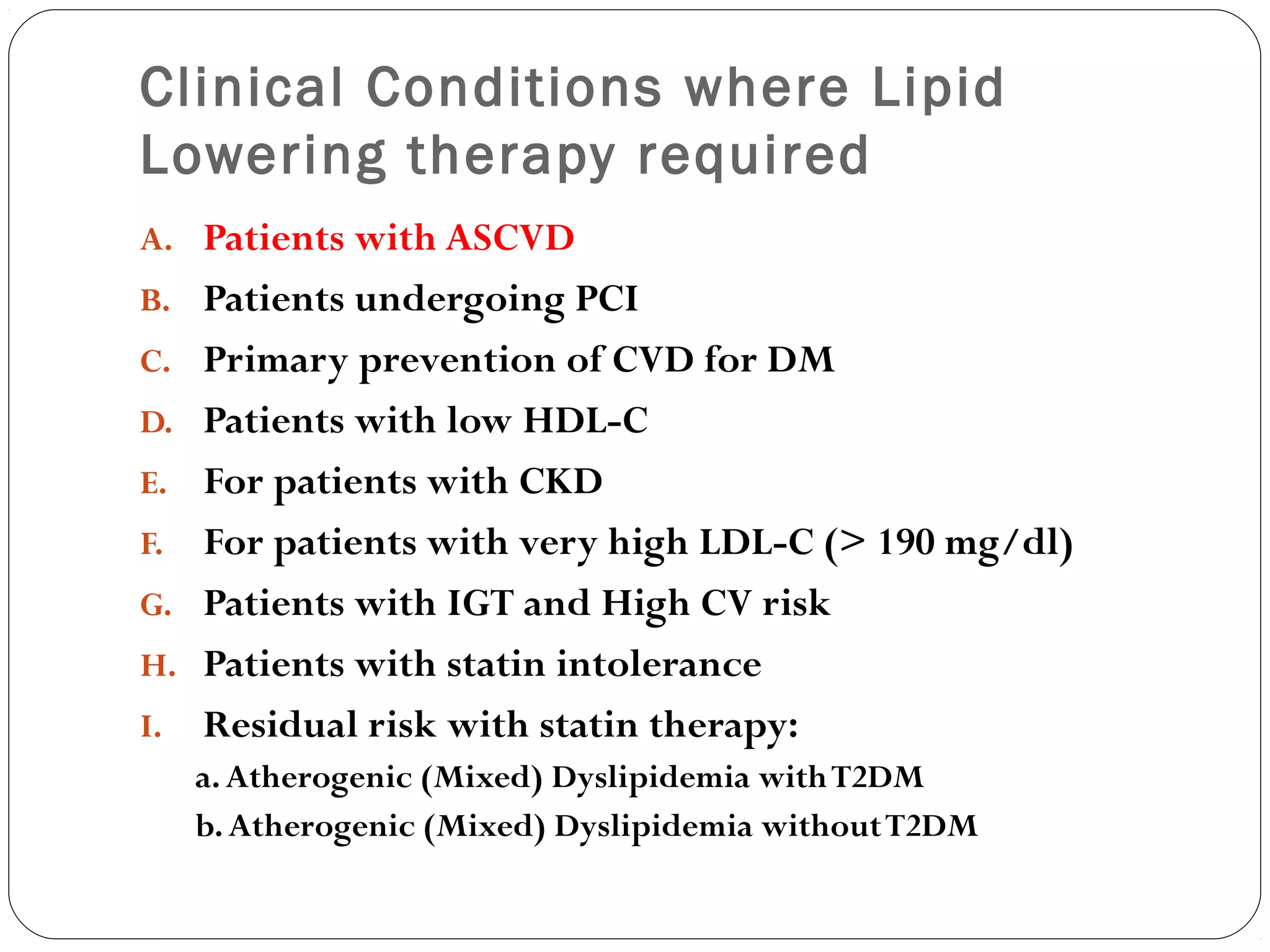 Clinical Conditions where Lipid Lowering therapy required

A. Patients with ASCVD
B. Patients undergoing PCI
C. Primary prevention of CVD for DM
D. Patients with low HDL-C
E. For patients with CKD
F. For patients with very high LDL-C (> 190 mg/dl)
G. Patients with IGT and High CV risk
H. Patients with statin intolerance
I. Residual risk with statin therapy:
a. Atherogenic (Mixed) Dyslipidemia with T2DM
b. Atherogenic (Mixed) Dyslipidemia without T2DM